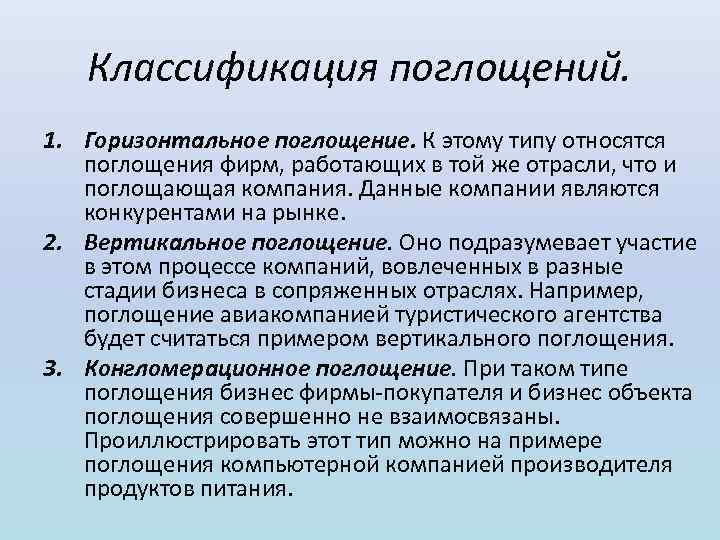 Классификация поглощений.

1. Горизонтальное поглощение. К этому типу относятся поглощения фирм, работающих в той же отрасли, что и поглощающая компания. Данные компании являются конкурентами на рынке.

2. Вертикальное поглощение. Оно подразумевает участие в этом процессе компаний, вовлеченных в разные стадии бизнеса в сопряженных отраслях. Например, поглощение авиакомпанией туристического агентства будет считаться примером вертикального поглощения.

3. Конгломерационное поглощение. При таком типе поглощения бизнес фирмы-покупателя и бизнес объекта поглощения совершенно не взаимосвязаны. Проиллюстрировать этот тип можно на примере поглощения компьютерной компанией производителя продуктов питания.